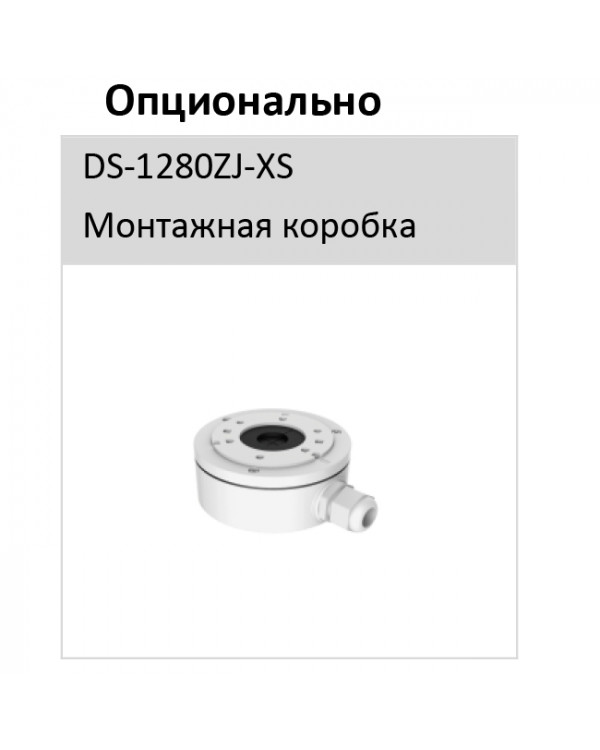 Опционально

DS-1280ZJ-XS

Монтажная коробка